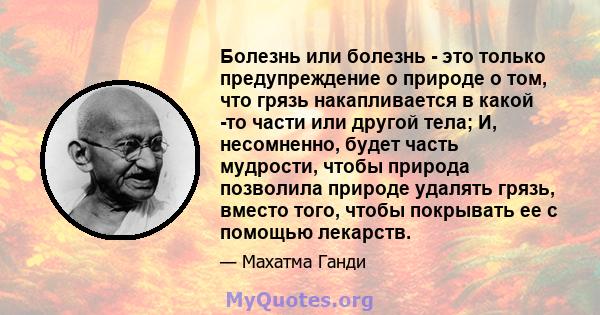 Болезнь или болезнь - это только предупреждение о природе о том, что грязь накапливается в какой -то части или другой тела; И, несомненно, будет часть мудрости, чтобы природа позволила природе удалять грязь, вместо того, чтобы покрывать ее с помощью лекарств.

— Махатма Ганди

MyQuotes.org